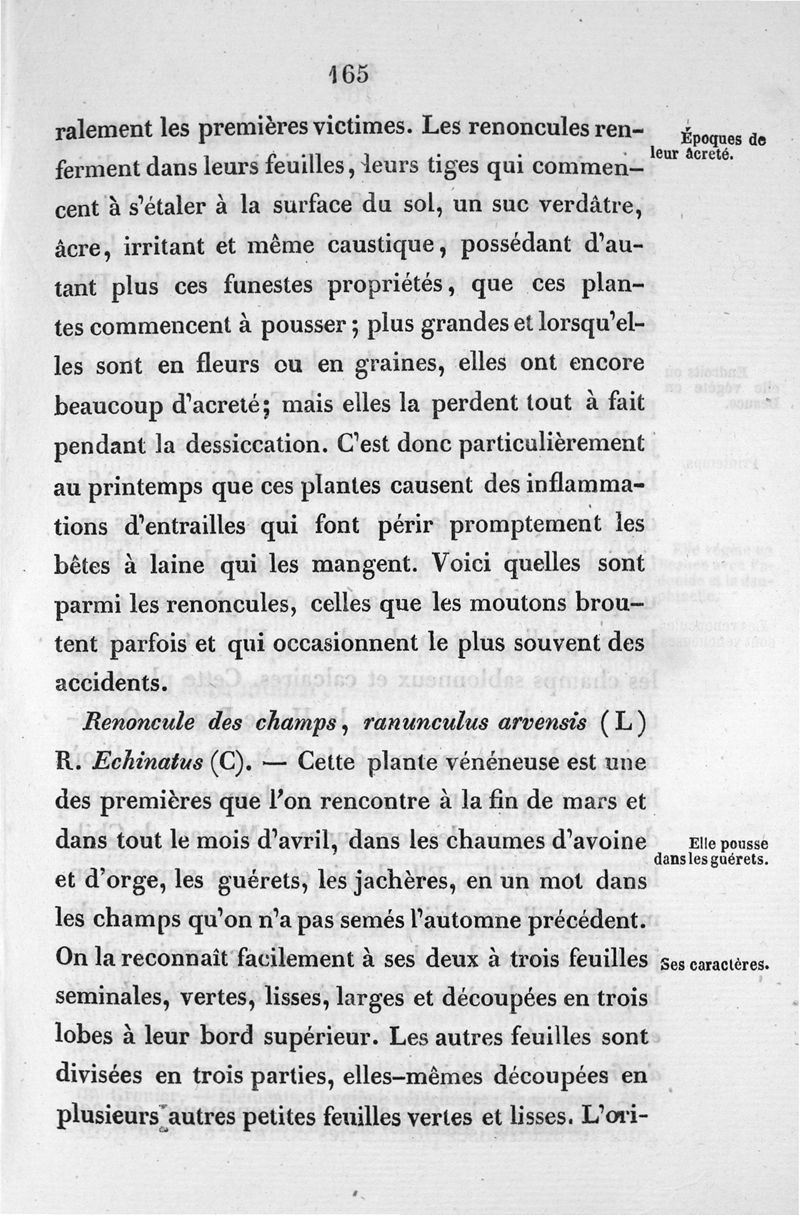 165

ralement les premières victimes. Les renoncules renferment dans leurs feuilles, leurs tiges qui commencent à s'étaler à la surface du sol, un suc verdâtre, âcre, irritant et même caustique, possédant d'autant plus ces funestes propriétés, que ces plantes commencent à pousser; plus grandes et lorsqu'elles sont en fleurs ou en graines, elles ont encore beaucoup d'acreté; mais elles la perdent tout à fait pendant la dessiccation. C'est donc particulièrement au printemps que ces plantes causent des inflammations d'entrailles qui font périr promptement les bêtes à laine qui les mangent. Voici quelles sont parmi les renoncules, celles que les moutons broutent parfois et qui occasionnent le plus souvent des accidents.

Époques de leur âcreté.

*Renoncule des champs*, *ranunculus arvensis* (L) R. *Echinatus* (C). — Cette plante vénéneuse est une des premières que l'on rencontre à la fin de mars et dans tout le mois d'avril, dans les chaumes d'avoine et d'orge, les guérets, les jachères, en un mot dans les champs qu'on n'a pas semés l'automne précédent. On la reconnaît facilement à ses deux à trois feuilles seminales, vertes, lisses, larges et découpées en trois lobes à leur bord supérieur. Les autres feuilles sont divisées en trois parties, elles-mêmes découpées en plusieurs autres petites feuilles vertes et lisses. L'ori-

Elle pousse dans les guérets.

Ses caractères.